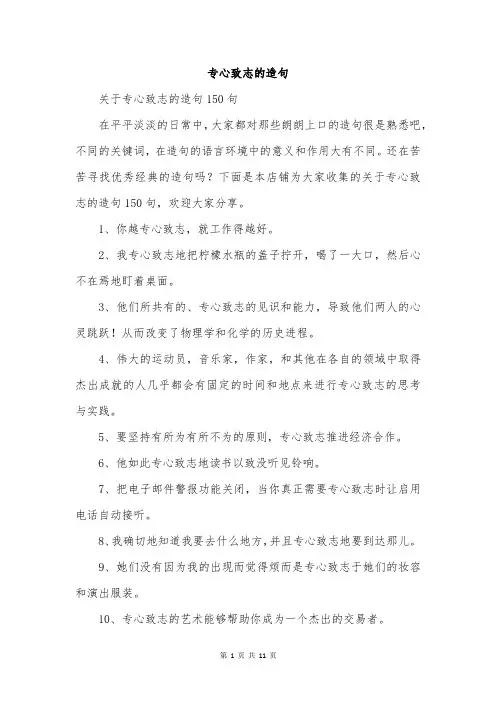 专心致志的造句

关于专心致志的造句150句

在平平淡淡的日常中，大家都对那些朗朗上口的造句很是熟悉吧，不同的关键词，在造句的语言环境中的意义和作用大有不同。还在苦苦寻找优秀经典的造句吗？下面是本店铺为大家收集的关于专心致志的造句150句，欢迎大家分享。

1、你越专心致志，就工作得越好。

2、我专心致志地把柠檬水瓶的盖子拧开，喝了一大口，然后心不在焉地盯着桌面。

3、他们所共有的、专心致志的见识和能力，导致他们两人的心灵跳跃！从而改变了物理学和化学的历史进程。

4、伟大的运动员，音乐家，作家，和其他在各自的领域中取得杰出成就的人几乎都会有固定的时间和地点来进行专心致志的思考与实践。

5、要坚持有所为有所不为的原则，专心致志推进经济合作。

6、他如此专心致志地读书以致没听见铃响。

7、把电子邮件警报功能关闭，当你真正需要专心致志时让启用电话自动接听。

8、我确切地知道我要去什么地方，并且专心致志地要到达那儿。

9、她们没有因为我的出现而觉得烦而是专心致志于她们的妆容和演出服装。

10、专心致志的艺术能够帮助你成为一个杰出的交易者。

第 1 页 共 11 页